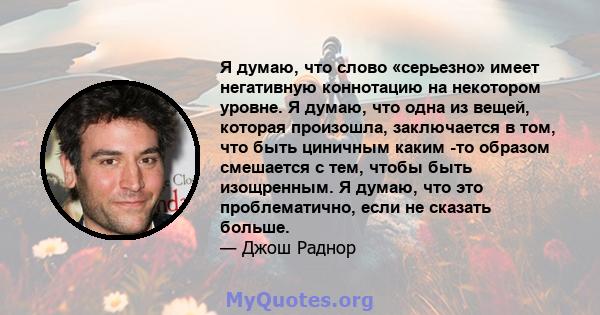 Я думаю, что слово «серьезно» имеет негативную коннотацию на некотором уровне. Я думаю, что одна из вещей, которая произошла, заключается в том, что быть циничным каким -то образом смешается с тем, чтобы быть изощренным. Я думаю, что это проблематично, если не сказать больше.
— Джош Раднор

MyQuotes.org